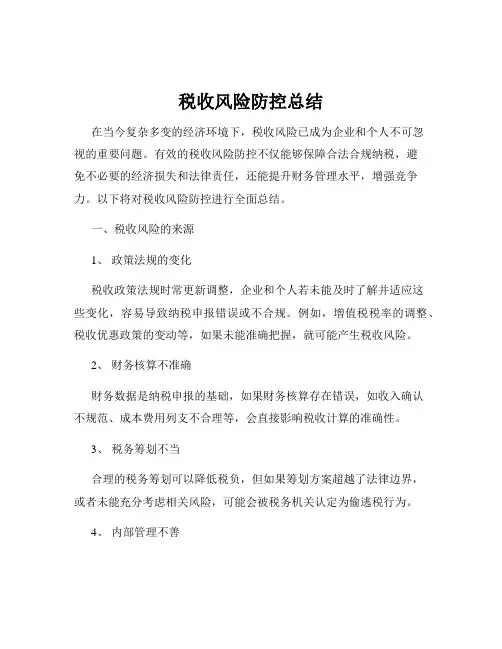 税收风险防控总结

在当今复杂多变的经济环境下，税收风险已成为企业和个人不可忽视的重要问题。有效的税收风险防控不仅能够保障合法合规纳税，避免不必要的经济损失和法律责任，还能提升财务管理水平，增强竞争力。以下将对税收风险防控进行全面总结。

一、税收风险的来源

1、 政策法规的变化

税收政策法规时常更新调整，企业和个人若未能及时了解并适应这些变化，容易导致纳税申报错误或不合规。例如，增值税税率的调整、税收优惠政策的变动等，如果未能准确把握，就可能产生税收风险。

2、 财务核算不准确

财务数据是纳税申报的基础，如果财务核算存在错误，如收入确认不规范、成本费用列支不合理等，会直接影响税收计算的准确性。

3、 税务筹划不当

合理的税务筹划可以降低税负，但如果筹划方案超越了法律边界，或者未能充分考虑相关风险，可能会被税务机关认定为偷逃税行为。

4、 内部管理不善